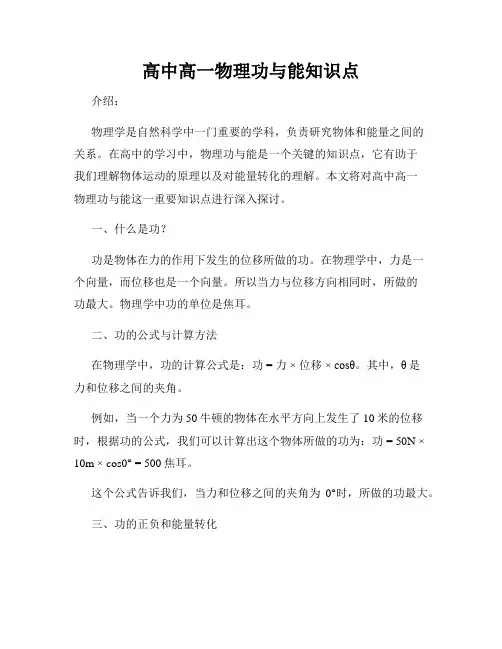 高中高一物理功与能知识点

介绍：

物理学是自然科学中一门重要的学科，负责研究物体和能量之间的关系。在高中的学习中，物理功与能是一个关键的知识点，它有助于我们理解物体运动的原理以及对能量转化的理解。本文将对高中高一物理功与能这一重要知识点进行深入探讨。

一、什么是功？

功是物体在力的作用下发生的位移所做的功。在物理学中，力是一个向量，而位移也是一个向量。所以当力与位移方向相同时，所做的功最大。物理学中功的单位是焦耳。

二、功的公式与计算方法

在物理学中，功的计算公式是：功 = 力 × 位移 × cosθ。其中，θ 是力和位移之间的夹角。

例如，当一个力为 50 牛顿的物体在水平方向上发生了 10 米的位移时，根据功的公式，我们可以计算出这个物体所做的功为：功 = 50N × 10m × cos0° = 500 焦耳。

这个公式告诉我们，当力和位移之间的夹角为 0°时，所做的功最大。

三、功的正负和能量转化